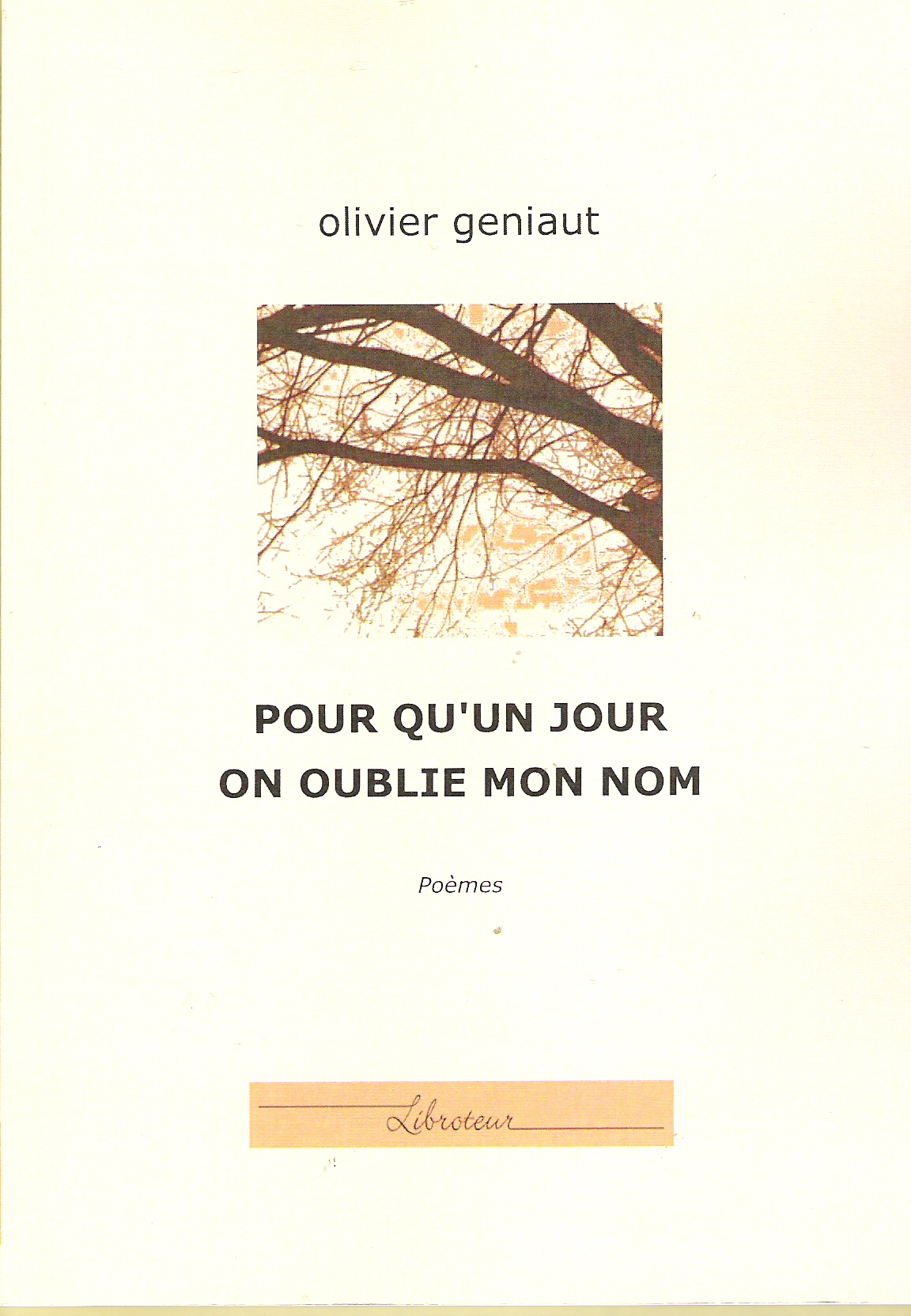 olivier geniaut

POUR QU'UN JOUR
ON OUBLIE MON NOM

Poèmes

Libroteur